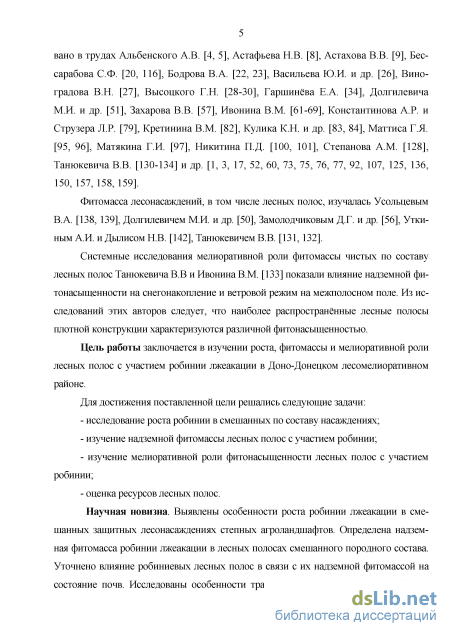 5

вано в трудах Альбенского А.В. [4, 5], Астафьева Н.В. [8], Астахова В.В. [9], Бессарабова С.Ф. [20, 116], Бодрова В.А. [22, 23], Васильева Ю.И. и др. [26], Виноградова В.Н. [27], Высоцкого Г.Н. [28-30], Гаршинёва Е.А. [34], Долгилевича М.И. и др. [51], Захарова В.В. [57], Ивонина В.М. [61-69], Константинова А.Р. и Струзера Л.Р. [79], Кретинина В.М. [82], Кулика К.Н. и др. [83, 84], Маттиса Г.Я. [95, 96], Матякина Г.И. [97], Никитина П.Д. [100, 101], Степанова А.М. [128], Танюкевича В.В. [130-134] и др. [1, 3, 17, 52, 60, 73, 75, 76, 77, 92, 107, 125, 136, 150, 157, 158, 159].

Фитомасса лесонасаждений, в том числе лесных полос, изучалась Усольцевым В.А. [138, 139], Долгилевичем М.И. и др. [50], Замолодчиковым Д.Г. и др. [56], Уткиным А.И. и Дылисом Н.В. [142], Танюкевичем В.В. [131, 132].

Системные исследования мелиоративной роли фитомассы чистых по составу лесных полос Танюкевича В.В и Ивонина В.М. [133] показали влияние надземной фитонасыщенности на снегонакопление и ветровой режим на межполосном поле. Из исследований этих авторов следует, что наиболее распространённые лесные полосы плотной конструкции характеризуются различной фитонасыщенностью.

Цель работы заключается в изучении роста, фитомассы и мелиоративной роли лесных полос с участием робинии лжеакации в Доно-Донецком лесомелиоративном районе.

Для достижения поставленной цели решались следующие задачи:

- исследование роста робинии в смешанных по составу насаждениях;

- изучение надземной фитомассы лесных полос с участием робинии;

- изучение мелиоративной роли фитонасыщенности лесных полос с участием робинии;

- оценка ресурсов лесных полос.

Научная новизна. Выявлены особенности роста робинии лжеакации в смешанных защитных лесонасаждениях степных агроландшафтов. Определена надземная фитомасса робинии лжеакации в лесных полосах смешанного породного состава. Уточнено влияние робиниевых лесных полос в связи с их надземной фитомассой на состояние почв. Исследованы особенности тра

dsLib.net
библиотека диссертаций